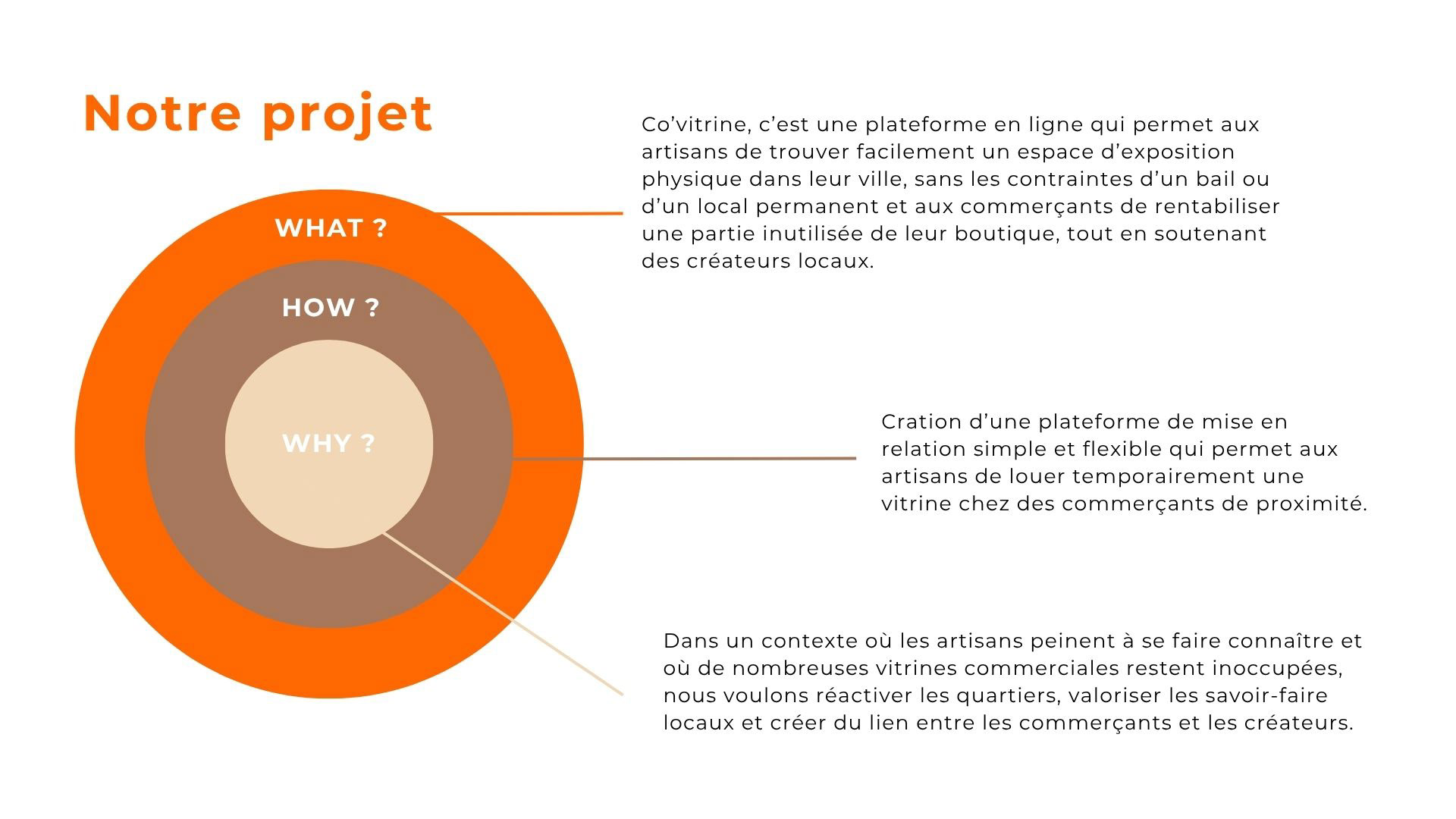 Notre projet

WHAT ?

HOW ?

WHY ?

Co’vitrine, c’est une plateforme en ligne qui permet aux artisans de trouver facilement un espace d’exposition physique dans leur ville, sans les contraintes d’un bail ou d’un local permanent et aux commerçants de rentabiliser une partie inutilisée de leur boutique, tout en soutenant des créateurs locaux.

Cration d’une plateforme de mise en relation simple et flexible qui permet aux artisans de louer temporairement une vitrine chez des commerçants de proximité.

Dans un contexte où les artisans peinent à se faire connaître et où de nombreuses vitrines commerciales restent inoccupées, nous voulons réactiver les quartiers, valoriser les savoir-faire locaux et créer du lien entre les commerçants et les créateurs.